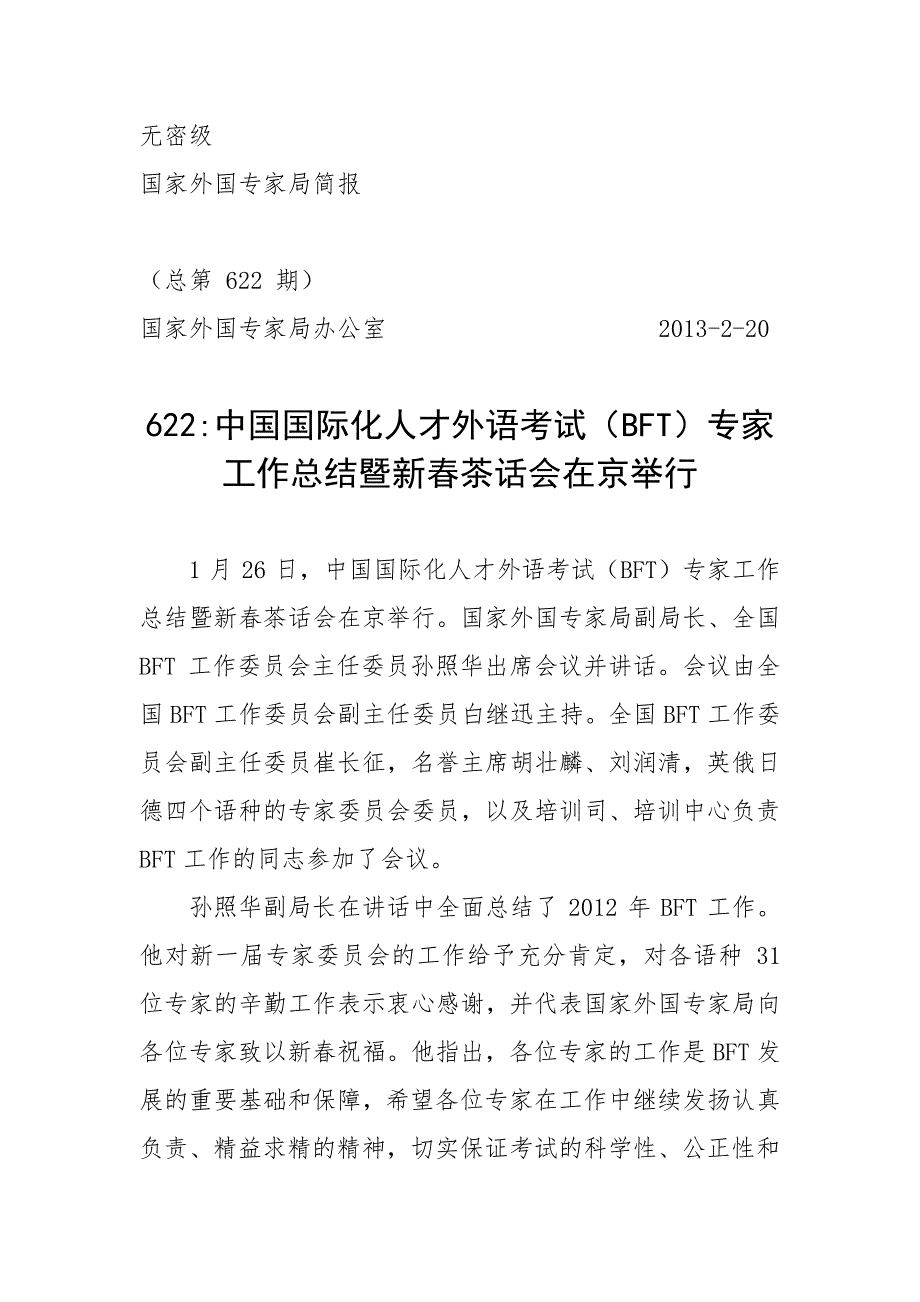 无密级

国家外国专家局简报

（总第 622 期）

国家外国专家局办公室 2013-2-20

622:中国国际化人才外语考试（BFT）专家工作总结暨新春茶话会在京举行

1 月 26 日，中国国际化人才外语考试（BFT）专家工作总结暨新春茶话会在京举行。国家外国专家局副局长、全国 BFT 工作委员会主任委员孙照华出席会议并讲话。会议由全国 BFT 工作委员会副主任委员白继迅主持。全国 BFT 工作委员会副主任委员崔长征，名誉主席胡壮麟、刘润清，英俄日德四个语种的专家委员会委员，以及培训司、培训中心负责 BFT 工作的同志参加了会议。

孙照华副局长在讲话中全面总结了 2012 年 BFT 工作。他对新一届专家委员会的工作给予充分肯定，对各语种 31 位专家的辛勤工作表示衷心感谢，并代表国家外国专家局向各位专家致以新春祝福。他指出，各位专家的工作是 BFT 发展的重要基础和保障，希望各位专家在工作中继续发扬认真负责、精益求精的精神，切实保证考试的科学性、公正性和